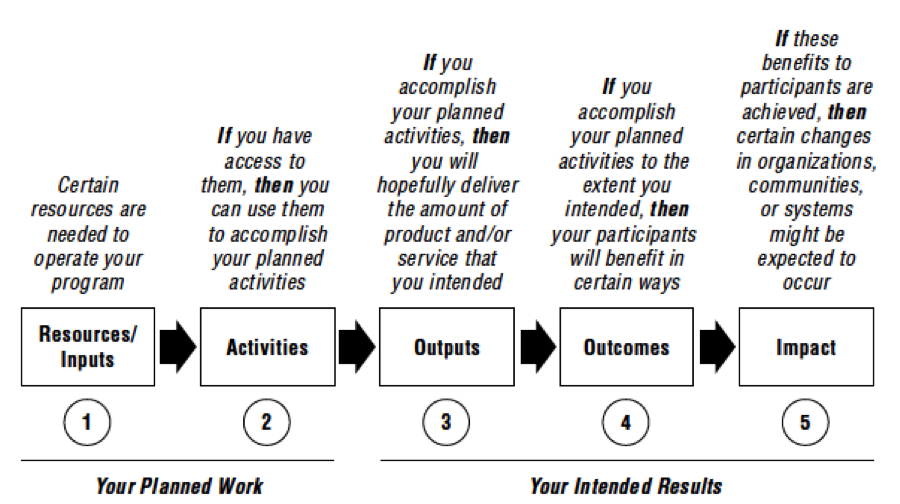 Certain resources are needed to operate your program

If you have access to them, then you can use them to accomplish your planned activities

If you accomplish your planned activities, then you will hopefully deliver the amount of product and/or service that you intended

If you accomplish your planned activities to the extent you intended, then your participants will benefit in certain ways

If these benefits to participants are achieved, then certain changes in organizations, communities, or systems might be expected to occur

Resources/ Inputs

Activities

Outputs

Outcomes

Impact

1

2

3

4

5

Your Planned Work

Your Intended Results